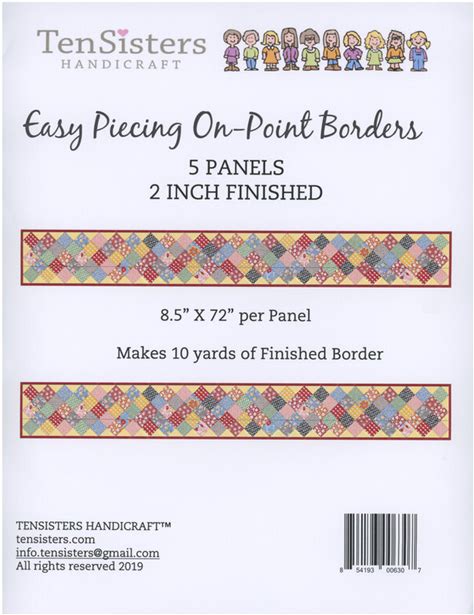 TenSisters
HANDICRAFT

Easy Piecing On-Point Borders

5 PANELS
2 INCH FINISHED

8.5" X 72" per Panel

Makes 10 yards of Finished Border

TENSISTERS HANDICRAFT™
tensisters.com
info.tensisters@gmail.com
All rights reserved 2019

8 54193 00630 7